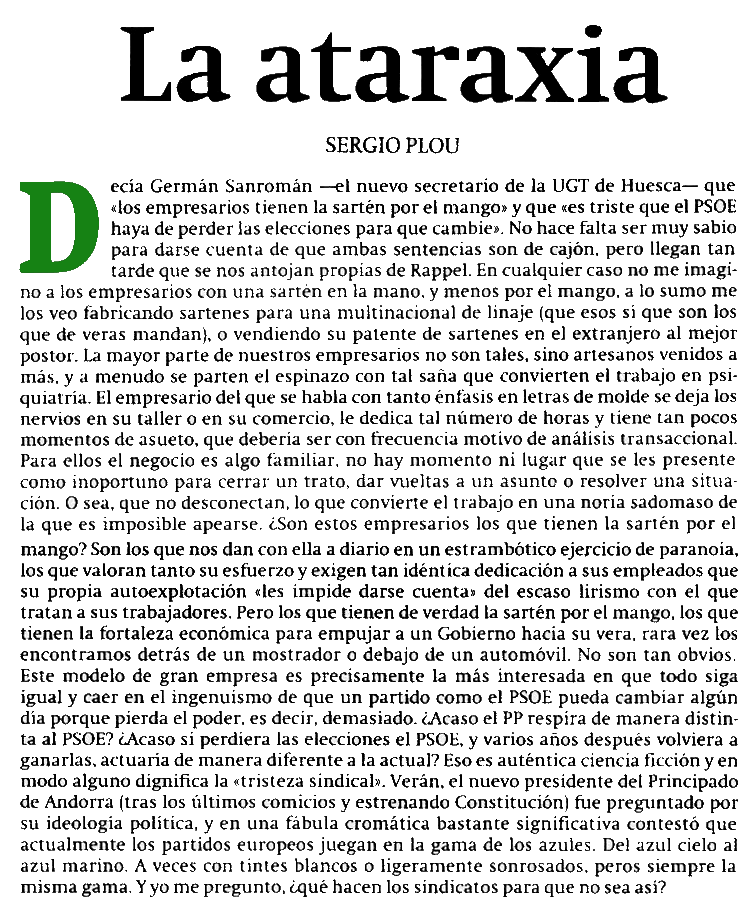 La ataraxia

SERGIO PLOU

Decía Germán Sanromán —el nuevo secretario de la UGT de Huesca— que «los empresarios tienen la sartén por el mango» y que «es triste que el PSOE haya de perder las elecciones para que cambie». No hace falta ser muy sabio para darse cuenta de que ambas sentencias son de cajón, pero llegan tan tarde que se nos antojan propias de Rappel. En cualquier caso no me imagino a los empresarios con una sartén en la mano, y menos por el mango, a lo sumo me los veo fabricando sartenes para una multinacional de linaje (que esos sí que son los que de veras mandan), o vendiendo su patente de sartenes en el extranjero al mejor postor. La mayor parte de nuestros empresarios no son tales, sino artesanos venidos a más, y a menudo se parten el espinazo con tal saña que convierten el trabajo en psiquiatría. El empresario del que se habla con tanto énfasis en letras de molde se deja los nervios en su taller o en su comercio, le dedica tal número de horas y tiene tan pocos momentos de asueto, que debería ser con frecuencia motivo de análisis transaccional. Para ellos el negocio es algo familiar, no hay momento ni lugar que se les presente como inoportuno para cerrar un trato, dar vueltas a un asunto o resolver una situación. O sea, que no desconectan, lo que convierte el trabajo en una noria sadomaso de la que es imposible apearse. ¿Son estos empresarios los que tienen la sartén por el mango? Son los que nos dan con ella a diario en un estrambótico ejercicio de paranoia, los que valoran tanto su esfuerzo y exigen tan idéntica dedicación a sus empleados que su propia autoexplotación «les impide darse cuenta» del escaso lirismo con el que tratan a sus trabajadores. Pero los que tienen de verdad la sartén por el mango, los que tienen la fortaleza económica para empujar a un Gobierno hacia su vera, rara vez los encontramos detrás de un mostrador o debajo de un automóvil. No son tan obvios. Este modelo de gran empresa es precisamente la más interesada en que todo siga igual y caer en el ingenuismo de que un partido como el PSOE pueda cambiar algún día porque pierda el poder, es decir, demasiado. ¿Acaso el PP respira de manera distinta al PSOE? ¿Acaso si perdiera las elecciones el PSOE, y varios años después volviera a ganarlas, actuaría de manera diferente a la actual? Eso es auténtica ciencia ficción y en modo alguno dignifica la «tristeza sindical». Verán, el nuevo presidente del Principado de Andorra (tras los últimos comicios y estrenando Constitución) fue preguntado por su ideología política, y en una fábula cromática bastante significativa contestó que actualmente los partidos europeos juegan en la gama de los azules. Del azul cielo al azul marino. A veces con tintes blancos o ligeramente sonrosados, peros siempre la misma gama. Y yo me pregunto, ¿qué hacen los sindicatos para que no sea así?